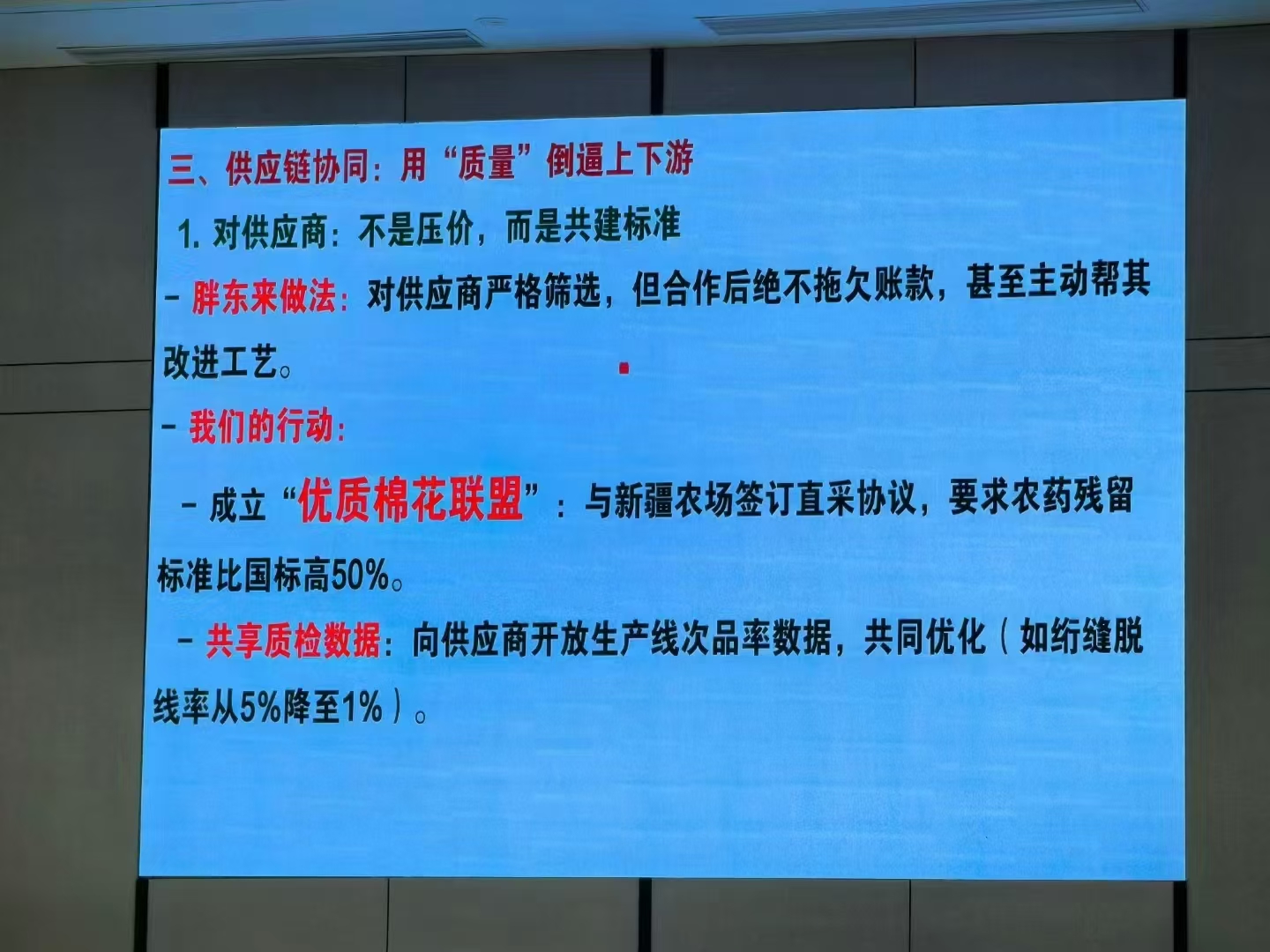 三、供应链协同：用“质量”倒逼上下游

1.对供应商：不是压价，而是共建标准

- 胖东来做法：对供应商严格筛选，但合作后绝不拖欠账款，甚至主动帮其改进工艺。

- 我们的行动：

- 成立“优质棉花联盟”：与新疆农场签订直采协议，要求农药残留标准比国标高50%。

- 共享质检数据：向供应商开放生产线次品率数据，共同优化（如绗缝脱线率从5%降至1%）。